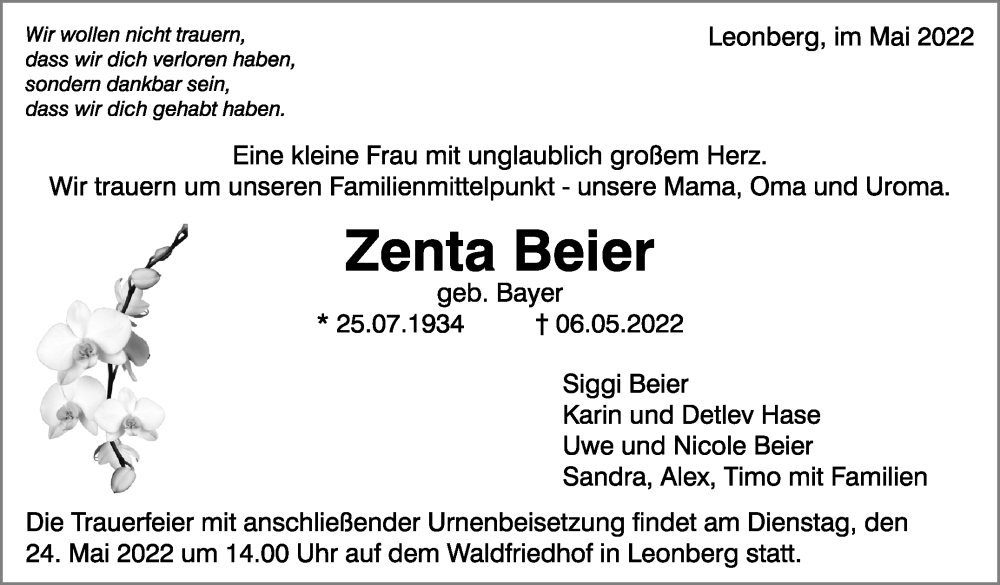 Wir wollen nicht trauern,
dass wir dich verloren haben,
sondern dankbar sein,
dass wir dich gehabt haben.

Leonberg, im Mai 2022

Eine kleine Frau mit unglaublich großem Herz.
Wir trauern um unseren Familienmittelpunkt - unsere Mama, Oma und Uroma.

Zenta Beier

geb. Bayer

* 25.07.1934 † 06.05.2022

Siggi Beier
Karin und Detlev Hase
Uwe und Nicole Beier
Sandra, Alex, Timo mit Familien

Die Trauerfeier mit anschließender Urnenbeisetzung findet am Dienstag, den 24. Mai 2022 um 14.00 Uhr auf dem Waldfriedhof in Leonberg statt.